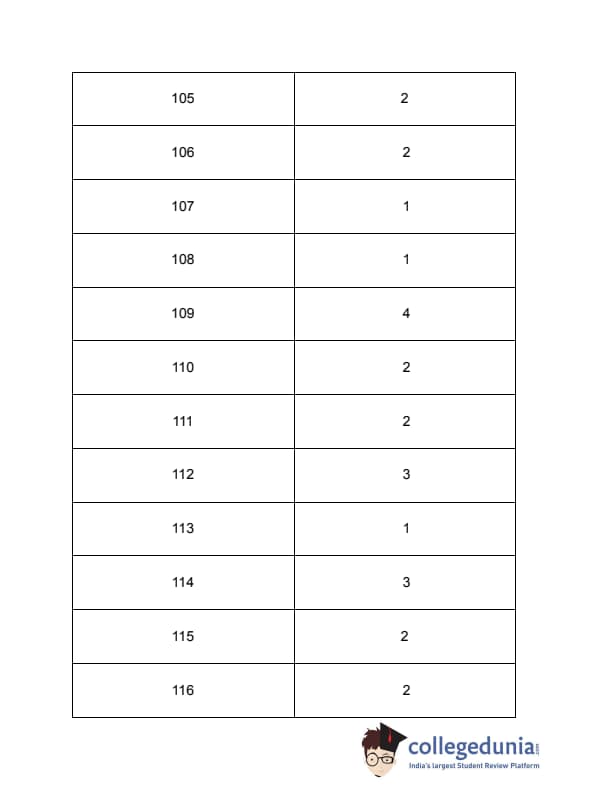 | 105 | 2 |
|---|---|
| 106 | 2 |
| 107 | 1 |
| 108 | 1 |
| 109 | 4 |
| 110 | 2 |
| 111 | 2 |
| 112 | 3 |
| 113 | 1 |
| 114 | 3 |
| 115 | 2 |
| 116 | 2 |

collegedunia.com
India's largest Student Review Platform